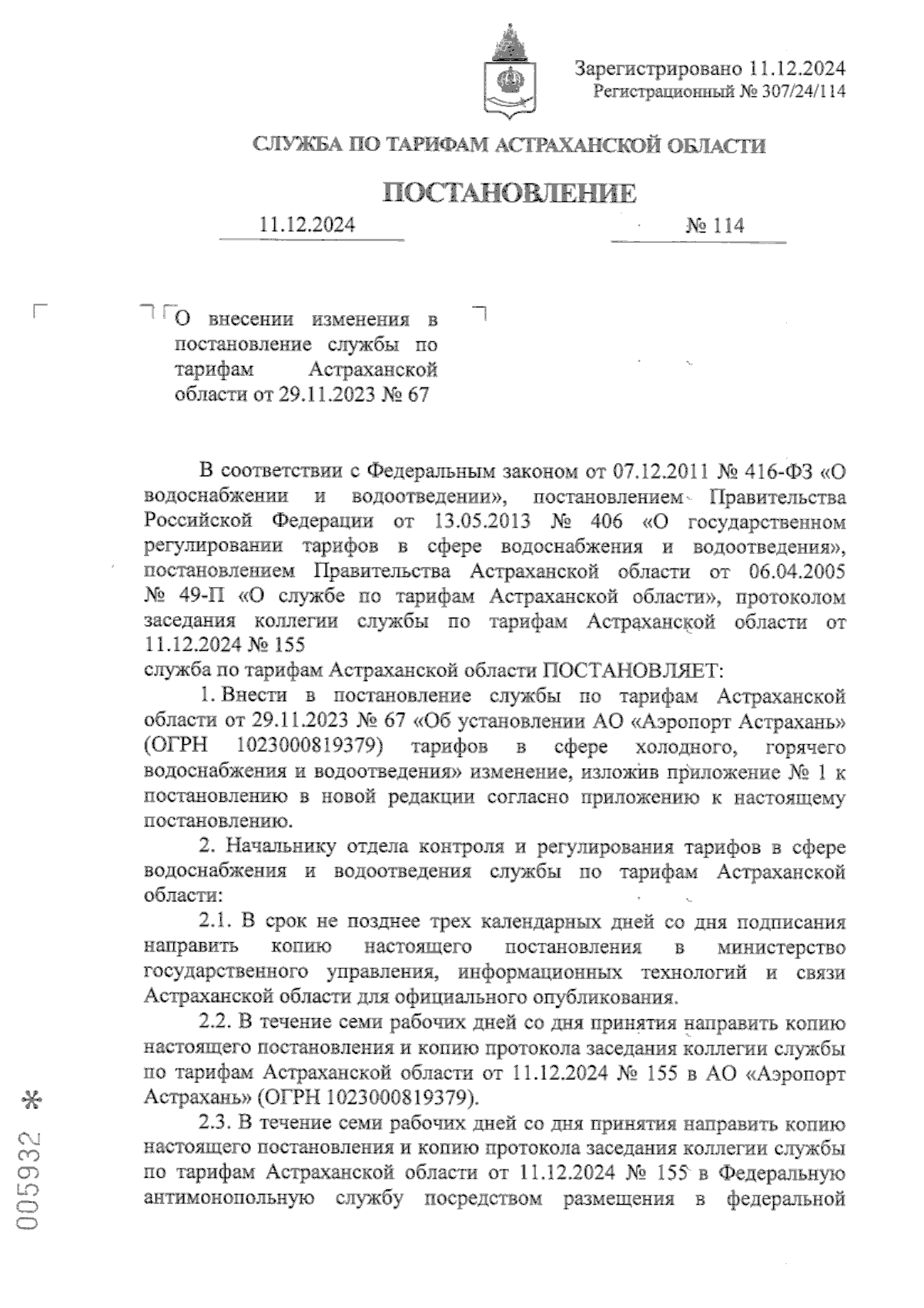 Зарегистрировано 11.12.2024
Регистрационный № 307/24/114

СЛУЖБА ПО ТАРИФАМ АСТРАХАНСКОЙ ОБЛАСТИ

ПОСТАНОВЛЕНИЕ

11.12.2024 № 114

О внесении изменения в постановление службы по тарифам Астраханской области от 29.11.2023 № 67

В соответствии с Федеральным законом от 07.12.2011 № 416-ФЗ «О водоснабжении и водоотведении», постановлением Правительства Российской Федерации от 13.05.2013 № 406 «О государственном регулировании тарифов в сфере водоснабжения и водоотведения», постановлением Правительства Астраханской области от 06.04.2005 № 49-П «О службе по тарифам Астраханской области», протоколом заседания коллегии службы по тарифам Астраханской области от 11.12.2024 № 155
служба по тарифам Астраханской области ПОСТАНОВЛЯЕТ:

1. Внести в постановление службы по тарифам Астраханской области от 29.11.2023 № 67 «Об установлении АО «Аэропорт Астрахань» (ОГРН 1023000819379) тарифов в сфере холодного, горячего водоснабжения и водоотведения» изменение, изложив приложение № 1 к постановлению в новой редакции согласно приложению к настоящему постановлению.

2. Начальнику отдела контроля и регулирования тарифов в сфере водоснабжения и водоотведения службы по тарифам Астраханской области:

2.1. В срок не позднее трех календарных дней со дня подписания направить копию настоящего постановления в министерство государственного управления, информационных технологий и связи Астраханской области для официального опубликования.

2.2. В течение семи рабочих дней со дня принятия направить копию настоящего постановления и копию протокола заседания коллегии службы по тарифам Астраханской области от 11.12.2024 № 155 в АО «Аэропорт Астрахань» (ОГРН 1023000819379).

2.3. В течение семи рабочих дней со дня принятия направить копию настоящего постановления и копию протокола заседания коллегии службы по тарифам Астраханской области от 11.12.2024 № 155 в Федеральную антимонопольную службу посредством размещения в федеральной

005932 *